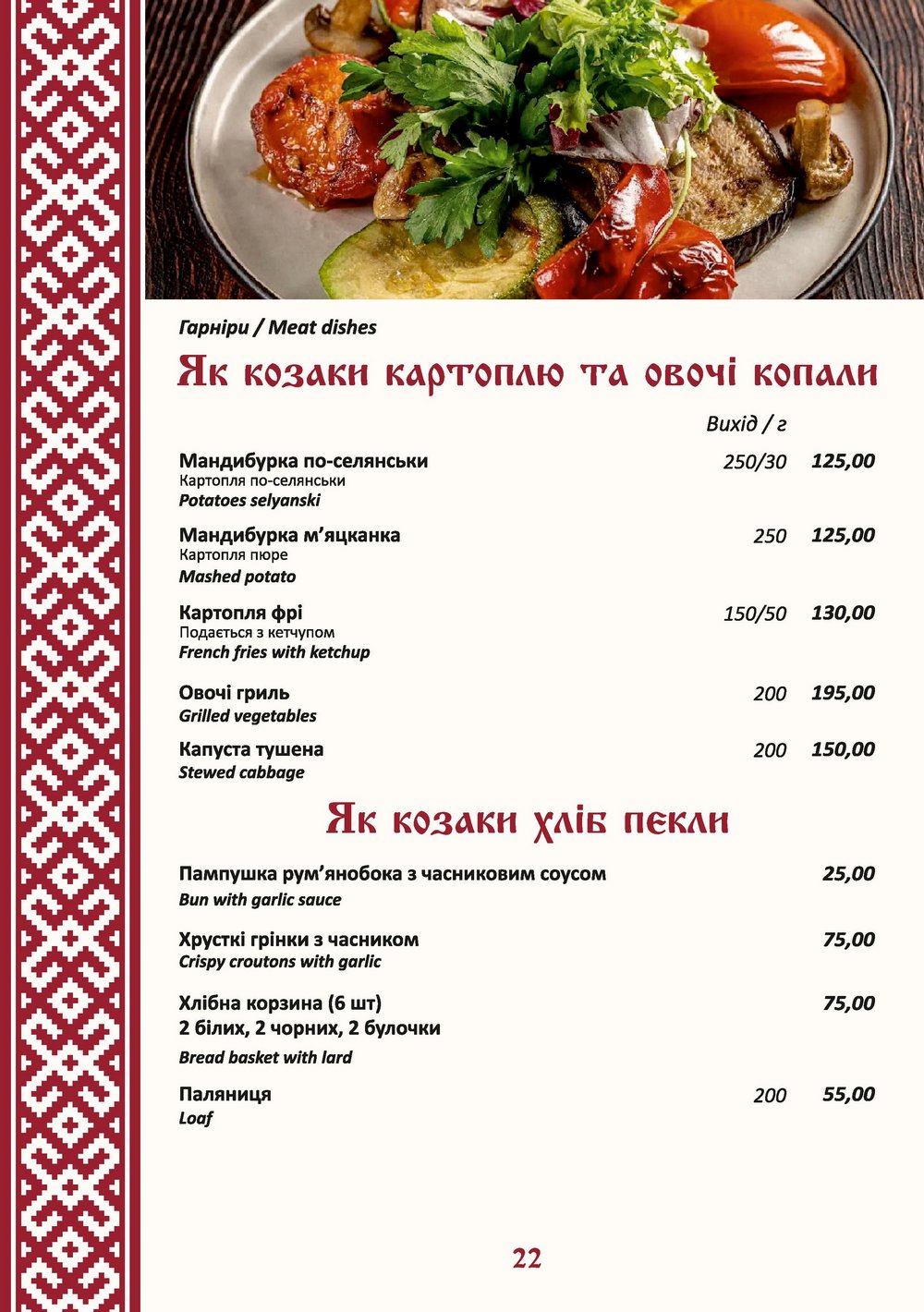 Гарніри / Meat dishes

Як козаки картоплю та овочі копали

Вихід / г

Мандибурка по-селянськи 250/30 125,00
Картопля по-селянськи
Potatoes selyanski

Мандибурка м'яцканка 250 125,00
Картопля пюре
Mashed potato

Картопля фрі 150/50 130,00
Подається з кетчупом
French fries with ketchup

Овочі гриль 200 195,00
Grilled vegetables

Капуста тушена 200 150,00
Stewed cabbage

Як козаки хліб пекли

Пампушка рум'янобока з часниковим соусом 25,00
Bun with garlic sauce

Хрусткі грінки з часником 75,00
Crispy croutons with garlic

Хлібна корзина (6 шт) 75,00
2 білих, 2 чорних, 2 булочки
Bread basket with lard

Паляниця 200 55,00
Loaf

22